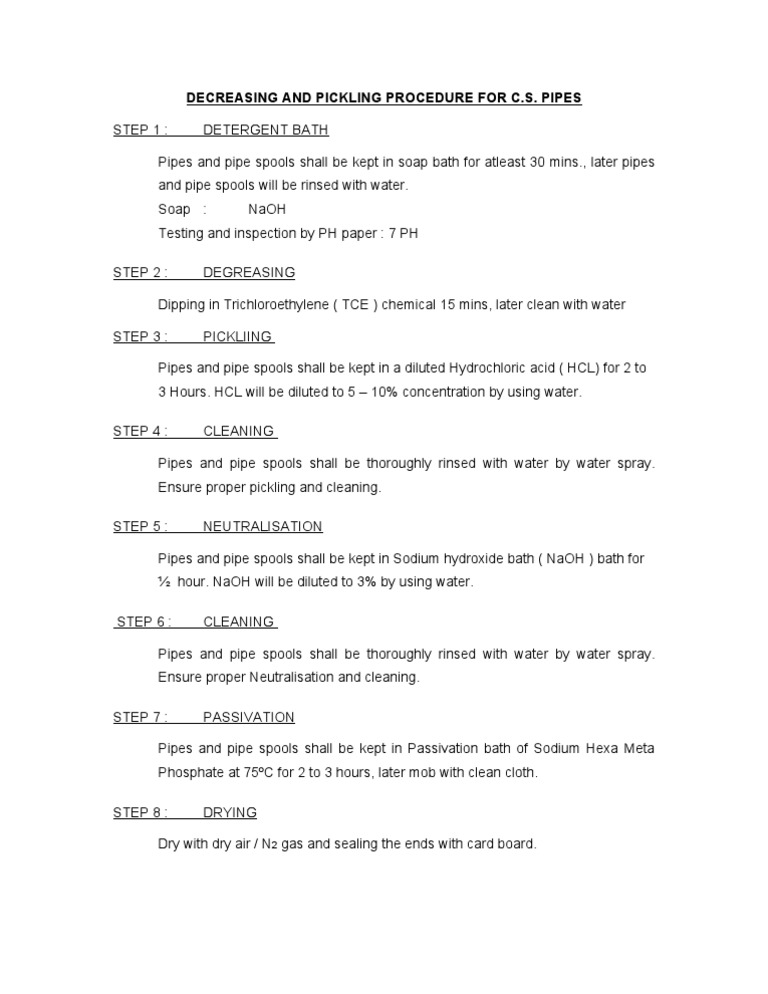 DECREASING AND PICKLING PROCEDURE FOR C.S. PIPES

STEP 1 : DETERGENT BATH

Pipes and pipe spools shall be kept in soap bath for atleast 30 mins., later pipes and pipe spools will be rinsed with water.
Soap : NaOH
Testing and inspection by PH paper : 7 PH

STEP 2 : DEGREASING

Dipping in Trichloroethylene ( TCE ) chemical 15 mins, later clean with water

STEP 3 : PICKLIING

Pipes and pipe spools shall be kept in a diluted Hydrochloric acid ( HCL) for 2 to 3 Hours. HCL will be diluted to 5 – 10% concentration by using water.

STEP 4 : CLEANING

Pipes and pipe spools shall be thoroughly rinsed with water by water spray. Ensure proper pickling and cleaning.

STEP 5 : NEUTRALISATION

Pipes and pipe spools shall be kept in Sodium hydroxide bath ( NaOH ) bath for ½ hour. NaOH will be diluted to 3% by using water.

STEP 6 : CLEANING

Pipes and pipe spools shall be thoroughly rinsed with water by water spray. Ensure proper Neutralisation and cleaning.

STEP 7 : PASSIVATION

Pipes and pipe spools shall be kept in Passivation bath of Sodium Hexa Meta Phosphate at 75ºC for 2 to 3 hours, later mob with clean cloth.

STEP 8 : DRYING

Dry with dry air / $N_2$ gas and sealing the ends with card board.